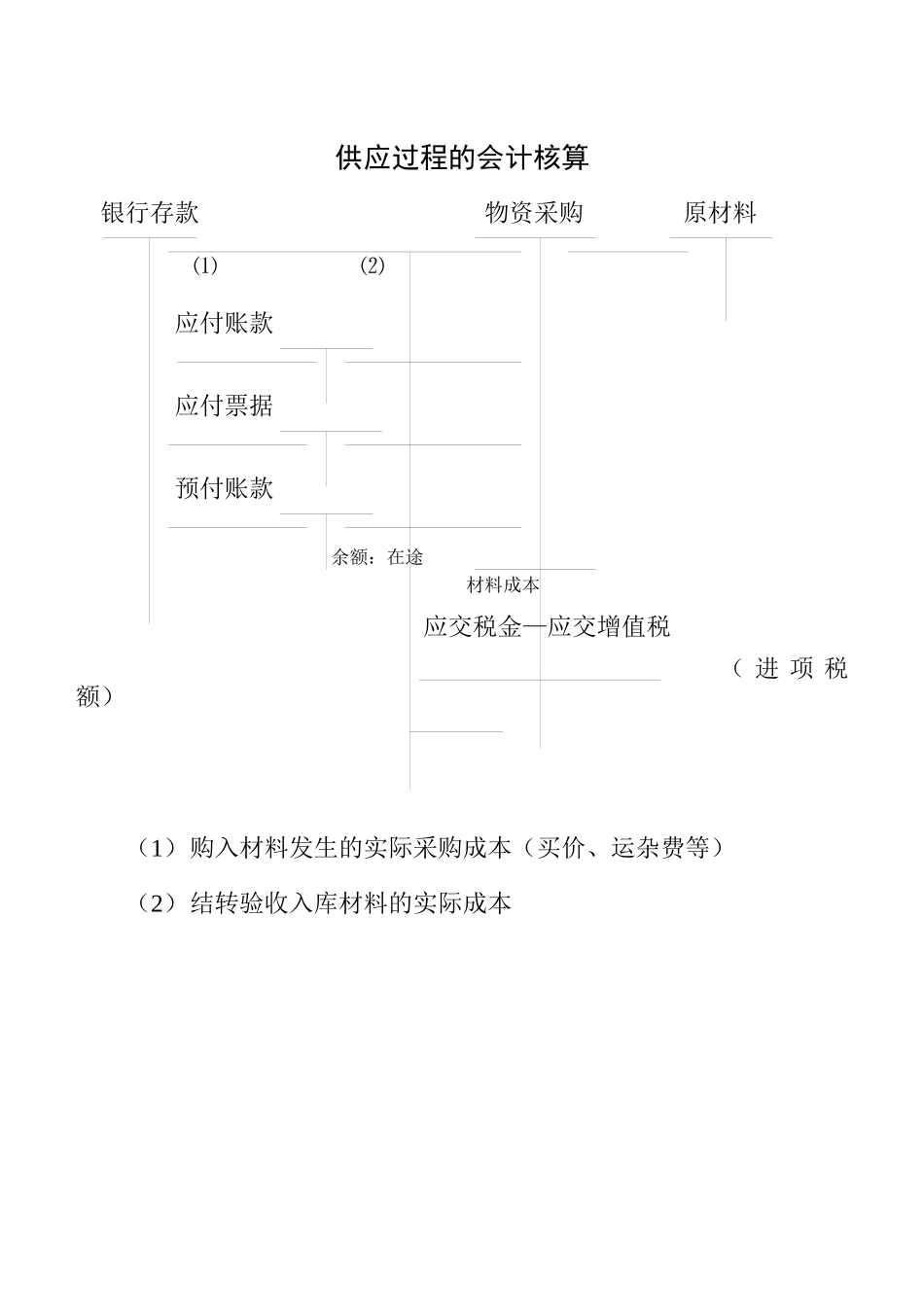 供应过程的会计核算

银行存款

物资采购

原材料

(1)

(2)

应付账款

应付票据

预付账款

余额：在途

材料成本

应交税金—应交增值税

（进项税额）

（1）购入材料发生的实际采购成本（买价、运杂费等）

（2）结转验收入库材料的实际成本